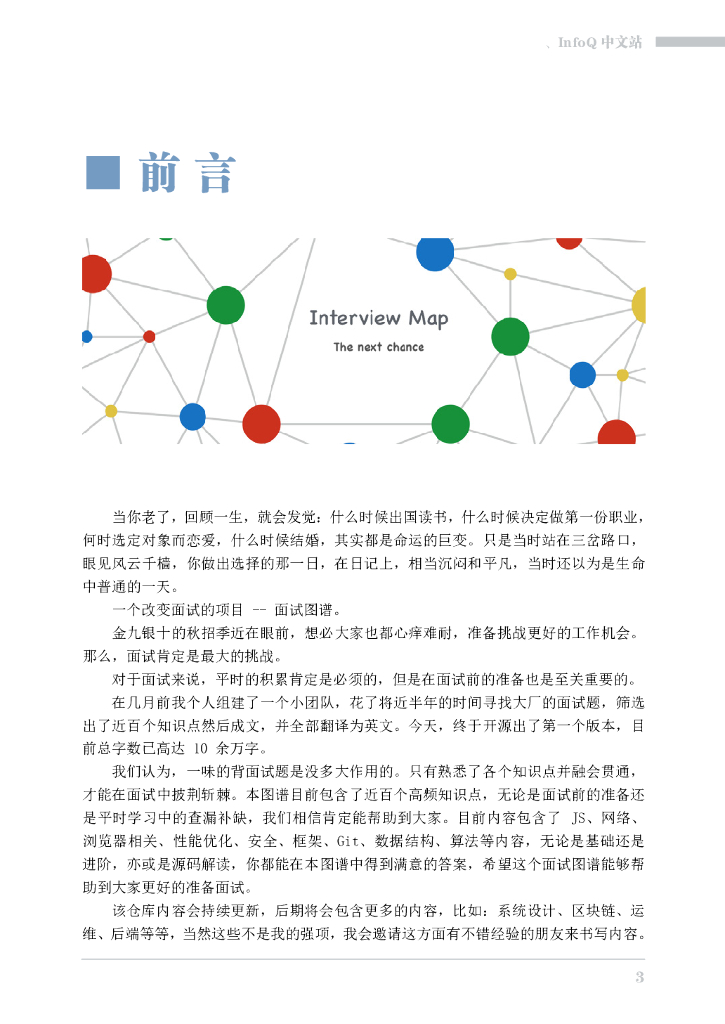 、InfoQ 中文站

前言

Interview Map

The next chance

当你老了，回顾一生，就会发觉：什么时候出国读书，什么时候决定做第一份职业，何时选定对象而恋爱，什么时候结婚，其实都是命运的巨变。只是当时站在三岔路口，眼见风云千樯，你做出选择的那一日，在日记上，相当沉闷和平凡，当时还以为是生命中普通的一天。

一个改变面试的项目 -- 面试图谱。

金九银十的秋招季近在眼前，想必大家也都心痒难耐，准备挑战更好的工作机会。那么，面试肯定是最大的挑战。

对于面试来说，平时的积累肯定是必须的，但是在面试前的准备也是至关重要的。

在几月前我个人组建了一个小团队，花了将近半年的时间寻找大厂的面试题，筛选出了近百个知识点然后成文，并全部翻译为英文。今天，终于开源出了第一个版本，目前总字数已高达 10 余万字。

我们认为，一味的背面试题是没多大作用的。只有熟悉了各个知识点并融会贯通，才能在面试中披荆斩棘。本图谱目前包含了近百个高频知识点，无论是面试前的准备还是平时学习中的查漏补缺，我们相信肯定能帮助到大家。目前内容包含了 JS、网络、浏览器相关、性能优化、安全、框架、Git、数据结构、算法等内容，无论是基础还是进阶，亦或是源码解读，你都能在本图谱中得到满意的答案，希望这个面试图谱能够帮助到大家更好的准备面试。

该仓库内容会持续更新，后期将会包含更多的内容，比如：系统设计、区块链、运维、后端等等，当然这些不是我的强项，我会邀请这方面有不错经验的朋友来书写内容。

3